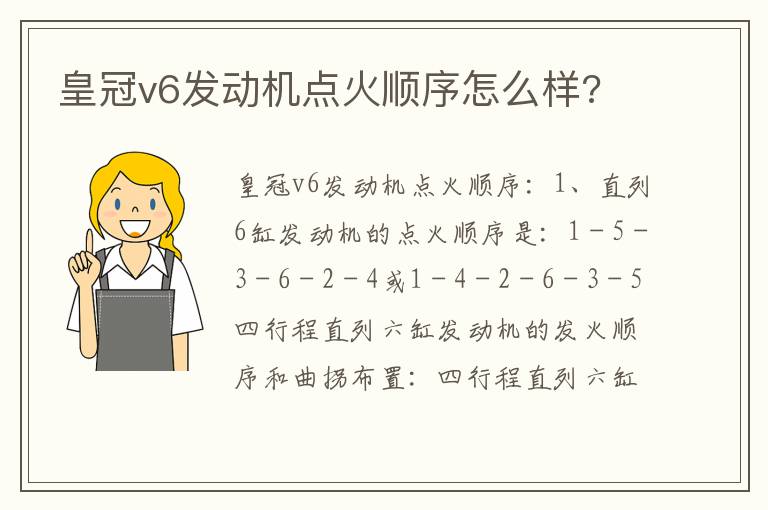 皇冠v6发动机点火顺序怎么样?

皇冠v6发动机点火顺序：1、直列6缸发动机的点火顺序是：1－5－3－6－2－4或1－4－2－6－3－5四行程直列六缸发动机的发火顺序和曲拐布置：四行程直列六缸